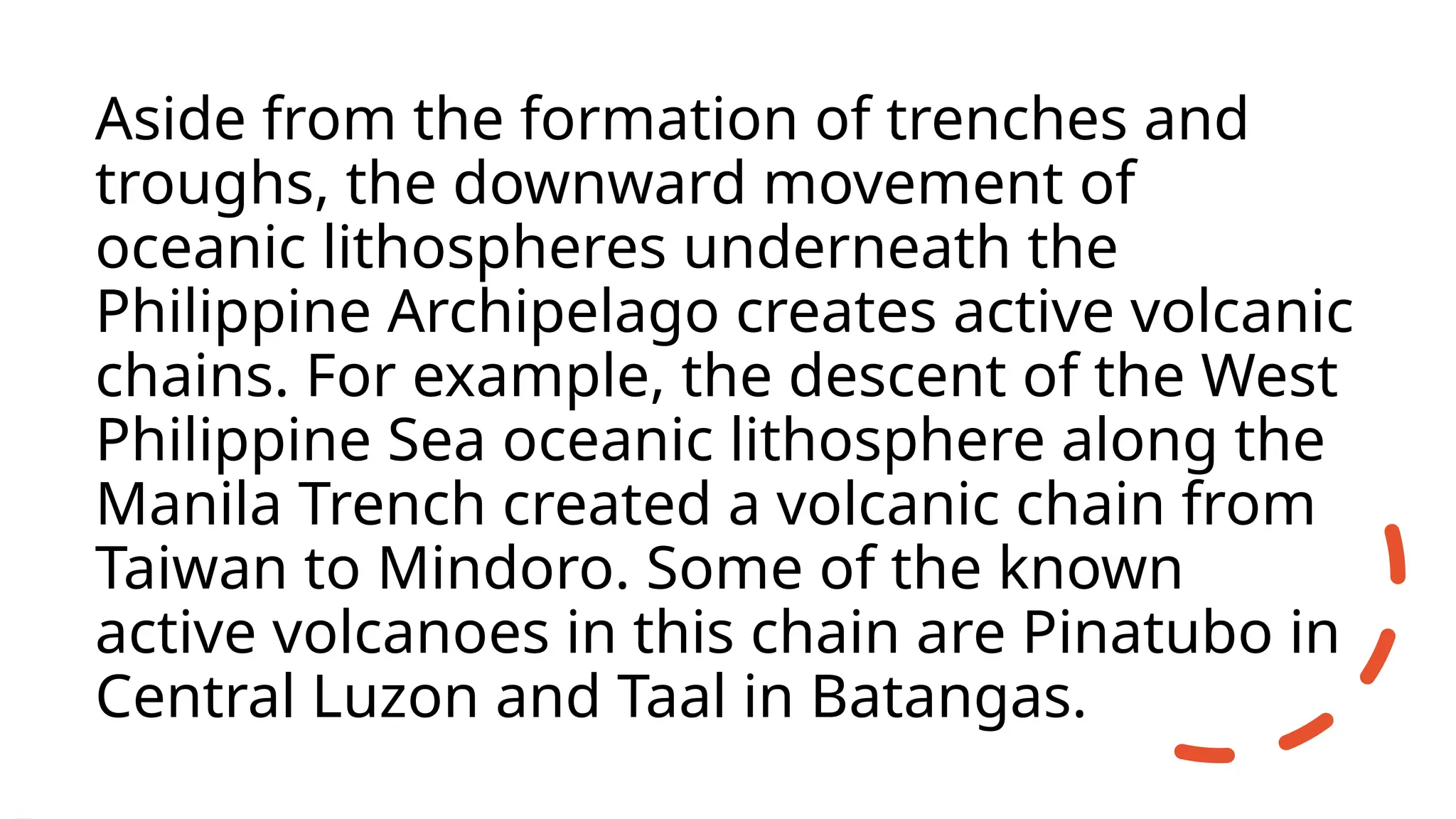 Aside from the formation of trenches and troughs, the downward movement of oceanic lithospheres underneath the Philippine Archipelago creates active volcanic chains. For example, the descent of the West Philippine Sea oceanic lithosphere along the Manila Trench created a volcanic chain from Taiwan to Mindoro. Some of the known active volcanoes in this chain are Pinatubo in Central Luzon and Taal in Batangas.